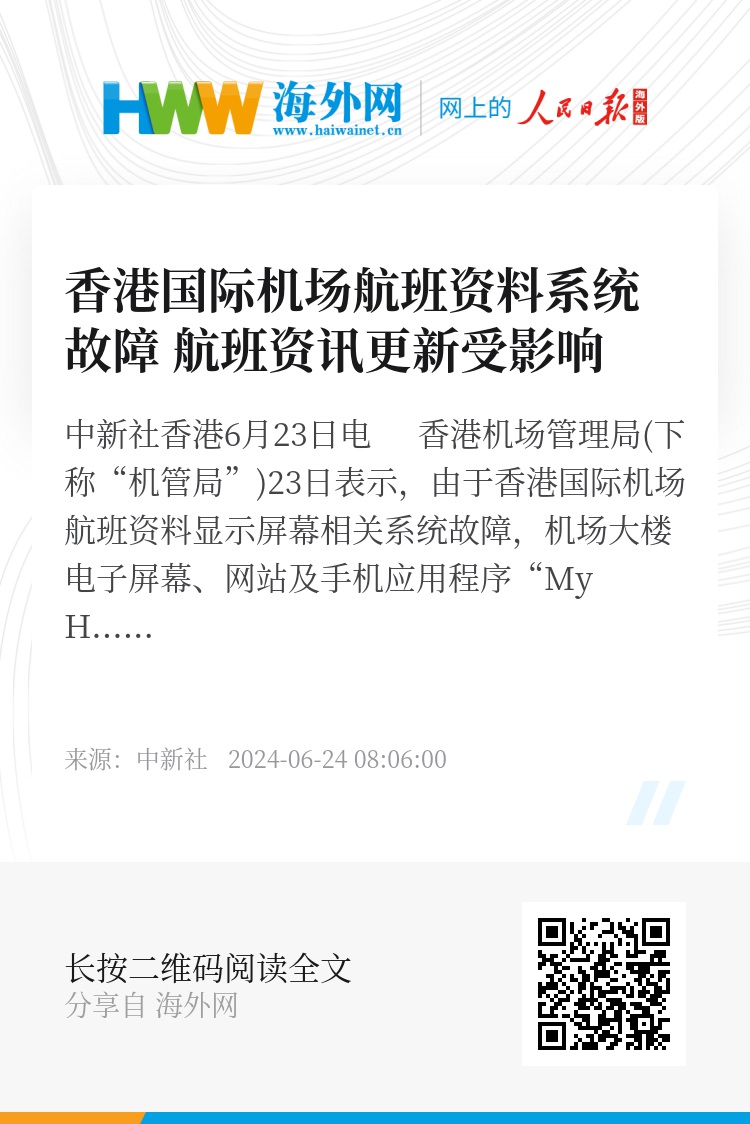 HWW 海外网
www.haiwainet.cn

网上的 人民日报 海外版

香港国际机场航班资料系统故障 航班资讯更新受影响

中新社香港6月23日电　香港机场管理局(下称“机管局”)23日表示，由于香港国际机场航班资料显示屏幕相关系统故障，机场大楼电子屏幕、网站及手机应用程序“My H……

来源：中新社　2024-06-24 08:06:00

长按二维码阅读全文
分享自 海外网